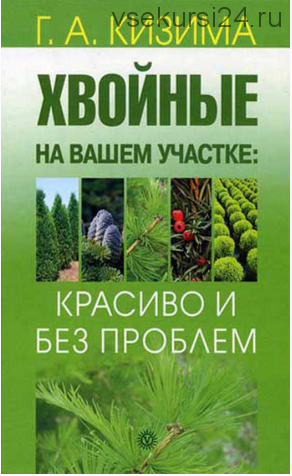 vsekursi24.ru

Г. А. КИЗИМА

ХВОЙНЫЕ

НА ВАШЕМ УЧАСТКЕ:

КРАСИВО И БЕЗ ПРОБЛЕМ